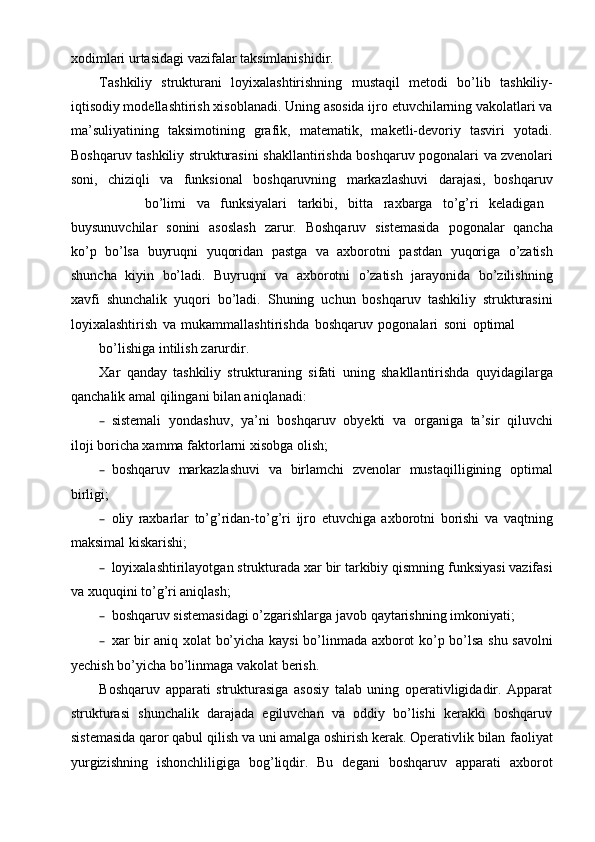 xodimlari urtasidagi vazifalar taksimlanishidir.

Tashkiliy strukturani loyixalashtirishning mustaqil metodi bo’lib tashkiliy-iqtisodiy modellashtirish xisoblanadi. Uning asosida ijro etuvchilarning vakolatlari va ma’suliyatining taksimotining grafik, matematik, maketli-devoriy tasviri yotadi. Boshqaruv tashkiliy strukturasini shakllantirishda boshqaruv pogonalari va zvenolari soni, chiziqli va funksional boshqaruvning markazlashuvi darajasi, boshqaruv bo’limi va funksiyalari tarkibi, bitta raxbarga to’g’ri keladigan buysunuvchilar sonini asoslash zarur. Boshqaruv sistemasida pogonalar qancha ko’p bo’lsa buyruqni yuqoridan pastga va axborotni pastdan yuqoriga o’zatish shuncha kiyin bo’ladi. Buyruqni va axborotni o’zatish jarayonida bo’zilishning xavfi shunchalik yuqori bo’ladi. Shuning uchun boshqaruv tashkiliy strukturasini loyixalashtirish va mukammallashtirishda boshqaruv pogonalari soni optimal bo’lishiga intilish zarurdir.

Xar qanday tashkiliy strukturaning sifati uning shakllantirishda quyidagilarga qanchalik amal qilingani bilan aniqlanadi:

– sistemali yondashuv, ya’ni boshqaruv obyekti va organiga ta’sir qiluvchi iloji boricha xamma faktorlarni xisobga olish;

– boshqaruv markazlashuvi va birlamchi zvenolar mustaqilligining optimal birligi;

– oliy raxbarlar to’g’ridan-to’g’ri ijro etuvchiga axborotni borishi va vaqtning maksimal kiskarishi;

– loyixalashtirilayotgan strukturada xar bir tarkibiy qismning funksiyasi vazifasi va xuquqini to’g’ri aniqlash;

– boshqaruv sistemasidagi o’zgarishlarga javob qaytarishning imkoniyati;

– xar bir aniq xolat bo’yicha kaysi bo’linmada axborot ko’p bo’lsa shu savolni yechish bo’yicha bo’linmaga vakolat berish.

Boshqaruv apparati strukturasiga asosiy talab uning operativligidadir. Apparat strukturasi shunchalik darajada egiluvchan va oddiy bo’lishi kerakki boshqaruv sistemasida qaror qabul qilish va uni amalga oshirish kerak. Operativlik bilan faoliyat yurgizishning ishonchliligiga bog’liqdir. Bu degani boshqaruv apparati axborot